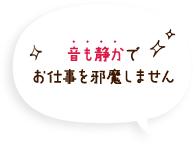 音も静かで
お仕事を邪魔しません